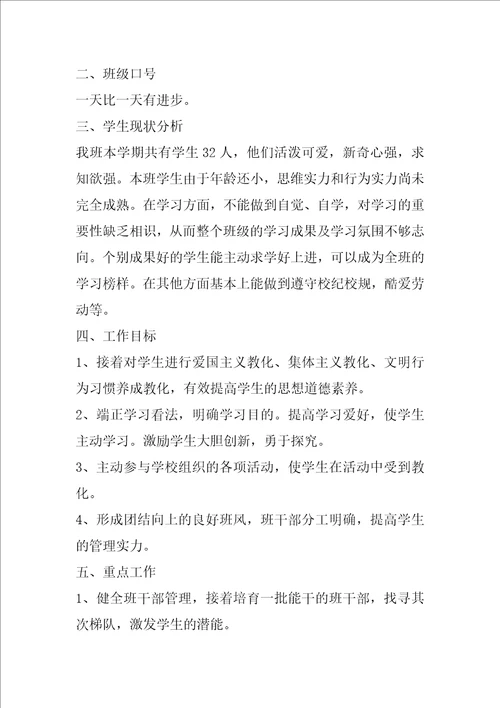 二、班级口号

一天比一天有进步。

三、学生现状分析

我班本学期共有学生 32 人，他们活泼可爱，新奇心强，求知欲强。本班学生由于年龄还小，思维实力和行为实力尚未完全成熟。在学习方面，不能做到自觉、自学，对学习的重要性缺乏相识，从而整个班级的学习成果及学习氛围不够志向。个别成果好的学生能主动求学好上进，可以成为全班的学习榜样。在其他方面基本上能做到遵守校纪校规，酷爱劳动等。

四、工作目标

1、接着对学生进行爱国主义教化、集体主义教化、文明行为习惯养成教化，有效提高学生的思想道德素养。

2、端正学习看法，明确学习目的。提高学习爱好，使学生主动学习。激励学生大胆创新，勇于探究。

3、主动参与学校组织的各项活动，使学生在活动中受到教化。

4、形成团结向上的良好班风，班干部分工明确，提高学生的管理实力。

五、重点工作

1、健全班干部管理，接着培育一批能干的班干部，找寻其次梯队，激发学生的潜能。